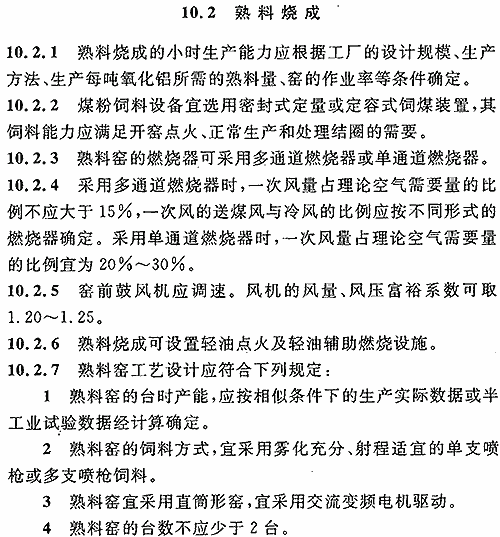 10.2 熟料烧成

10.2.1 熟料烧成的小时生产能力应根据工厂的设计规模、生产方法、生产每吨氧化铝所需的熟料量、窑的作业率等条件确定。

10.2.2 煤粉饲料设备宜选用密封式定量或定容式饲煤装置，其饲料能力应满足开窑点火、正常生产和处理结圈的需要。

10.2.3 熟料窑的燃烧器可采用多通道燃烧器或单通道燃烧器。

10.2.4 采用多通道燃烧器时，一次风量占理论空气需要量的比例不应大于15%，一次风的送煤风与冷风的比例应按不同形式的燃烧器确定。采用单通道燃烧器时，一次风量占理论空气需要量的比例宜为20%～30%。

10.2.5 窑前鼓风机应调速。风机的风量、风压富裕系数可取1.20～1.25。

10.2.6 熟料烧成可设置轻油点火及轻油辅助燃烧设施。

10.2.7 熟料窑工艺设计应符合下列规定：

1 熟料窑的台时产能，应按相似条件下的生产实际数据或半工业试验数据经计算确定。

2 熟料窑的饲料方式，宜采用雾化充分、射程适宜的单支喷枪或多支喷枪饲料。

3 熟料窑宜采用直筒形窑，宜采用交流变频电机驱动。

4 熟料窑的台数不应少于2台。